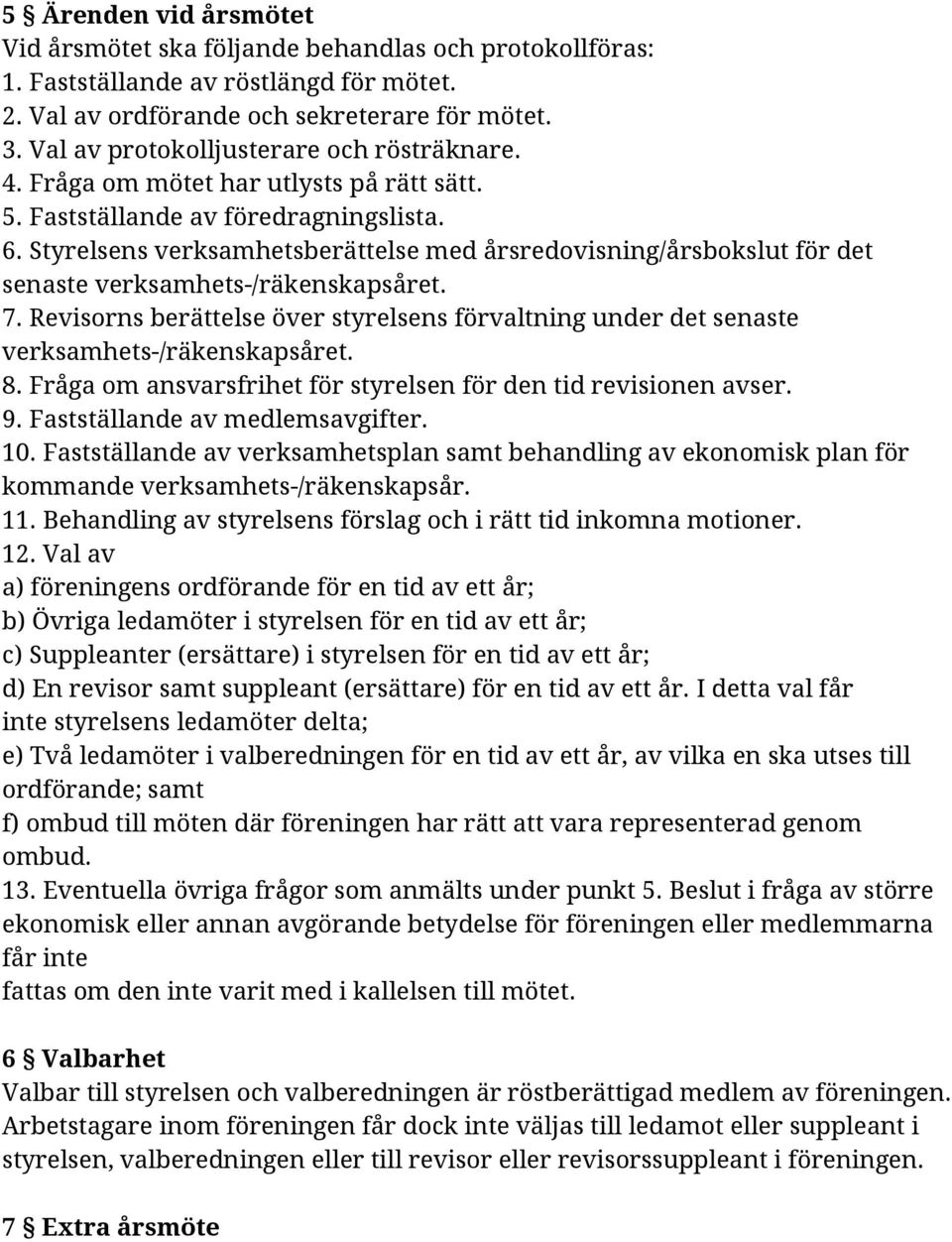 5 § Ärenden vid årsmötet
Vid årsmötet ska följande behandlas och protokollföras:
1. Fastställande av röstlängd för mötet.
2. Val av ordförande och sekreterare för mötet.
3. Val av protokolljusterare och rösträknare.
4. Fråga om mötet har utlysts på rätt sätt.
5. Fastställande av föredragningslista.
6. Styrelsens verksamhetsberättelse med årsredovisning/årsbokslut för det senaste verksamhets-/räkenskapsåret.
7. Revisorns berättelse över styrelsens förvaltning under det senaste verksamhets-/räkenskapsåret.
8. Fråga om ansvarsfrihet för styrelsen för den tid revisionen avser.
9. Fastställande av medlemsavgifter.
10. Fastställande av verksamhetsplan samt behandling av ekonomisk plan för kommande verksamhets-/räkenskapsår.
11. Behandling av styrelsens förslag och i rätt tid inkomna motioner.
12. Val av
a) föreningens ordförande för en tid av ett år;
b) Övriga ledamöter i styrelsen för en tid av ett år;
c) Suppleanter (ersättare) i styrelsen för en tid av ett år;
d) En revisor samt suppleant (ersättare) för en tid av ett år. I detta val får inte styrelsens ledamöter delta;
e) Två ledamöter i valberedningen för en tid av ett år, av vilka en ska utses till ordförande; samt
f) ombud till möten där föreningen har rätt att vara representerad genom ombud.
13. Eventuella övriga frågor som anmälts under punkt 5. Beslut i fråga av större ekonomisk eller annan avgörande betydelse för föreningen eller medlemmarna får inte
fattas om den inte varit med i kallelsen till mötet.

6 § Valbarhet
Valbar till styrelsen och valberedningen är röstberättigad medlem av föreningen. Arbetstagare inom föreningen får dock inte väljas till ledamot eller suppleant i styrelsen, valberedningen eller till revisor eller revisorssuppleant i föreningen.

7 § Extra årsmöte